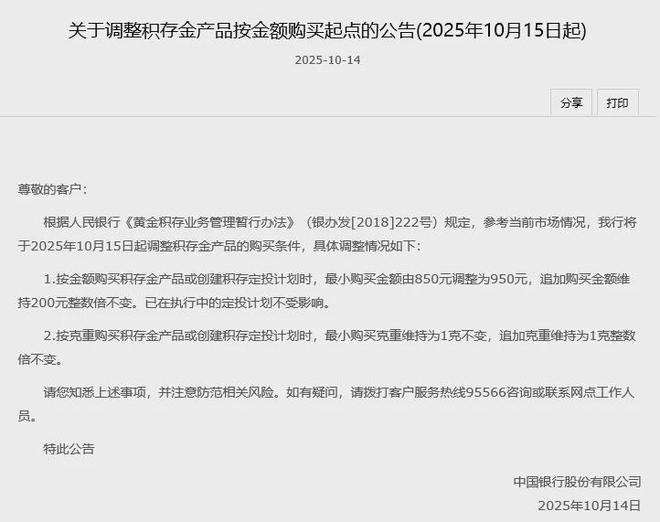 关于调整积存金产品按金额购买起点的公告(2025年10月15日起)

2025-10-14

分享 打印

尊敬的客户：

根据人民银行《黄金积存业务管理暂行办法》（银办发[2018]222号）规定，参考当前市场情况，我行将于2025年10月15日起调整积存金产品的购买条件，具体调整情况如下：

1.按金额购买积存金产品或创建积存定投计划时，最小购买金额由850元调整为950元，追加购买金额维持200元整数倍不变。已在执行中的定投计划不受影响。

2.按克重购买积存金产品或创建积存定投计划时，最小购买克重维持为1克不变，追加克重维持为1克整数倍不变。

请您知悉上述事项，并注意防范相关风险。如有疑问，请拨打客户服务热线95566咨询或联系网点工作人员。

特此公告

中国银行股份有限公司
2025年10月14日